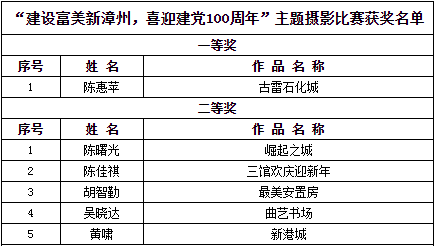 “建设富美新漳州，喜迎建党100周年”主题摄影比赛获奖名单

一等奖

| 序号 | 姓 名 | 作 品 名 称 |
|---|---|---|
| 1 | 陈惠苹 | 古雷石化城 |

二等奖

| 序号 | 姓 名 | 作 品 名 称 |
|---|---|---|
| 1 | 陈曙光 | 崛起之城 |
| 2 | 陈佳祺 | 三馆欢庆迎新年 |
| 3 | 胡智勤 | 最美安置房 |
| 4 | 吴晓达 | 曲艺书场 |
| 5 | 黄啸 | 新港城 |